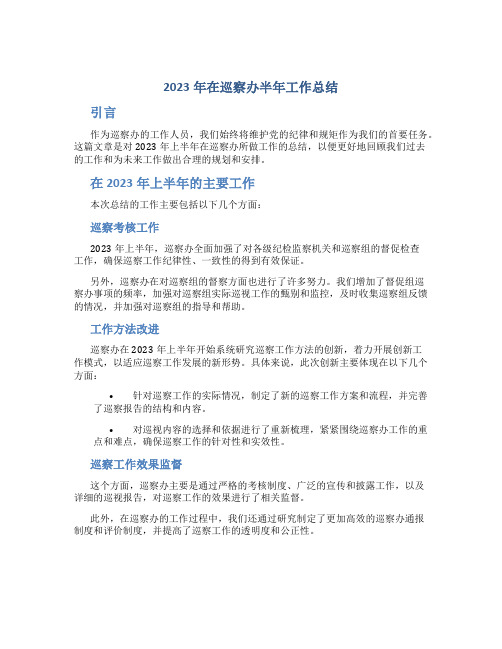 2023 年在巡察办半年工作总结

引言

作为巡察办的工作人员，我们始终将维护党的纪律和规矩作为我们的首要任务。这篇文章是对 2023 年上半年在巡察办所做工作的总结，以便更好地回顾我们过去的工作和为未来工作做出合理的规划和安排。

在 2023 年上半年的主要工作

本次总结的工作主要包括以下几个方面：

巡察考核工作

2023 年上半年，巡察办全面加强了对各级纪检监察机关和巡察组的督促检查工作，确保巡察工作纪律性、一致性的得到有效保证。

另外，巡察办在对巡察组的督察方面也进行了许多努力。我们增加了督促组巡察办事项的频率，加强对巡察组实际巡视工作的甄别和监控，及时收集巡察组反馈的情况，并加强对巡察组的指导和帮助。

工作方法改进

巡察办在 2023 年上半年开始系统研究巡察工作方法的创新，着力开展创新工作模式，以适应巡察工作发展的新形势。具体来说，此次创新主要体现在以下几个方面：

• 针对巡察工作的实际情况，制定了新的巡察工作方案和流程，并完善了巡察报告的结构和内容。

• 对巡视内容的选择和依据进行了重新梳理，紧紧围绕巡察办工作的重点和难点，确保巡察工作的针对性和实效性。

巡察工作效果监督

这个方面，巡察办主要是通过严格的考核制度、广泛的宣传和披露工作，以及详细的巡视报告，对巡察工作的效果进行了相关监督。

此外，在巡察办的工作过程中，我们还通过研究制定了更加高效的巡察办通报制度和评价制度，并提高了巡察工作的透明度和公正性。